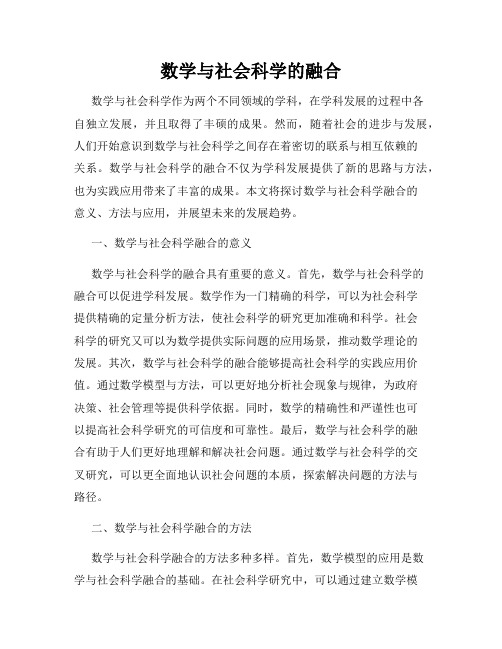 数学与社会科学的融合

数学与社会科学作为两个不同领域的学科，在学科发展的过程中各自独立发展，并且取得了丰硕的成果。然而，随着社会的进步与发展，人们开始意识到数学与社会科学之间存在着密切的联系与相互依赖的关系。数学与社会科学的融合不仅为学科发展提供了新的思路与方法，也为实践应用带来了丰富的成果。本文将探讨数学与社会科学融合的意义、方法与应用，并展望未来的发展趋势。

一、数学与社会科学融合的意义

数学与社会科学的融合具有重要的意义。首先，数学与社会科学的融合可以促进学科发展。数学作为一门精确的科学，可以为社会科学提供精确的定量分析方法，使社会科学的研究更加准确和科学。社会科学的研究又可以为数学提供实际问题的应用场景，推动数学理论的发展。其次，数学与社会科学的融合能够提高社会科学的实践应用价值。通过数学模型与方法，可以更好地分析社会现象与规律，为政府决策、社会管理等提供科学依据。同时，数学的精确性和严谨性也可以提高社会科学研究的可信度和可靠性。最后，数学与社会科学的融合有助于人们更好地理解和解决社会问题。通过数学与社会科学的交叉研究，可以更全面地认识社会问题的本质，探索解决问题的方法与路径。

二、数学与社会科学融合的方法

数学与社会科学融合的方法多种多样。首先，数学模型的应用是数学与社会科学融合的基础。在社会科学研究中，可以通过建立数学模